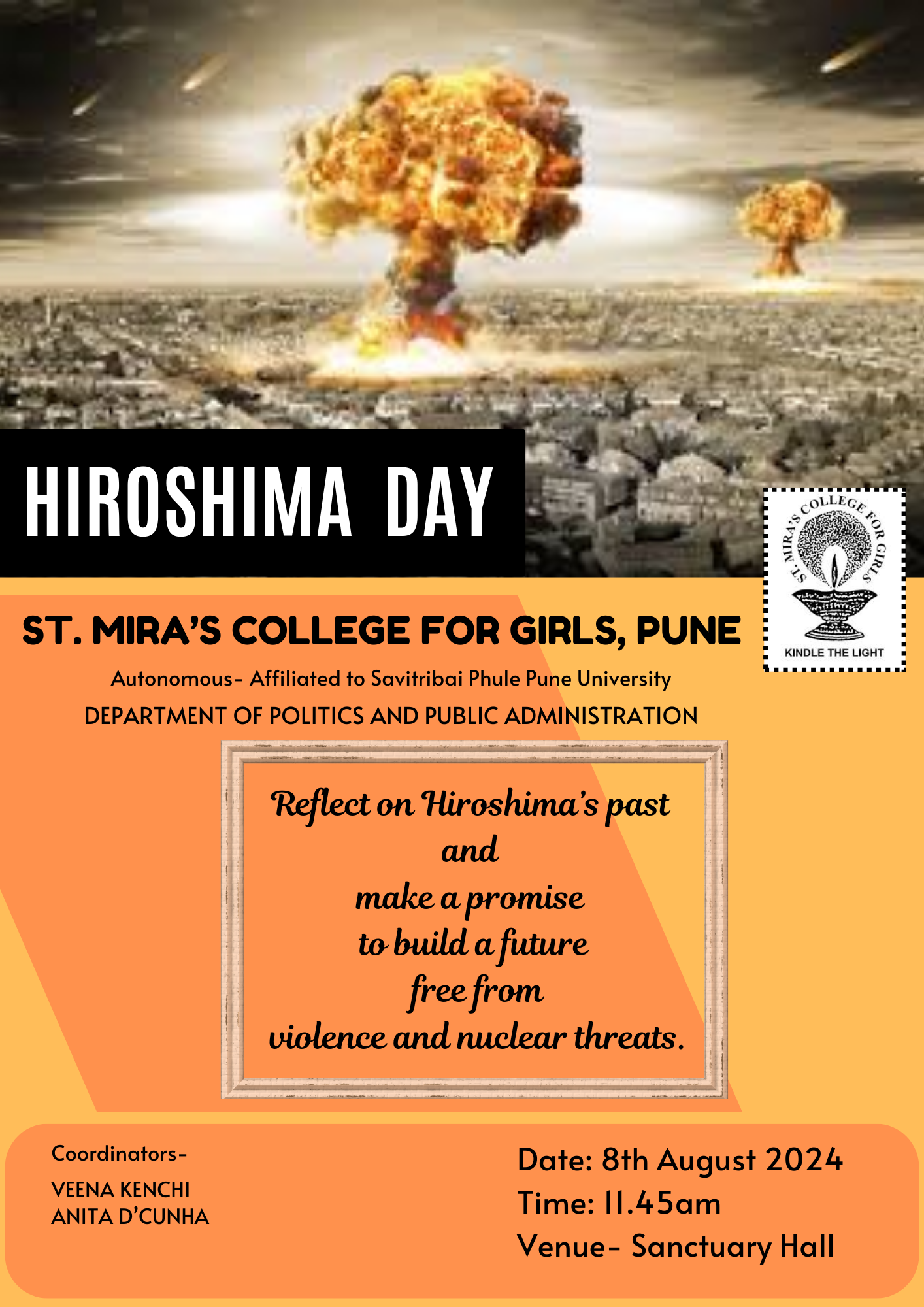 HIROSHIMA DAY

ST. MIRA'S COLLEGE FOR GIRLS

KINDLE THE LIGHT

ST. MIRA'S COLLEGE FOR GIRLS, PUNE

Autonomous- Affiliated to Savitribai Phule Pune University

DEPARTMENT OF POLITICS AND PUBLIC ADMINISTRATION

Reflect on Hiroshima's past
and
make a promise
to build a future
free from
violence and nuclear threats.

Coordinators-
VEENA KENCHI
ANITA D'CUNHA

Date: 8th August 2024
Time: 11.45am
Venue- Sanctuary Hall